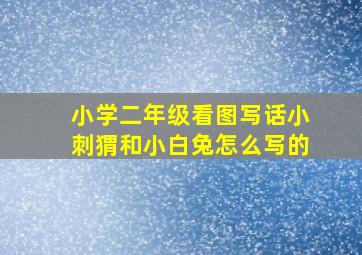 小学二年级看图写话小刺猬和小白兔怎么写的